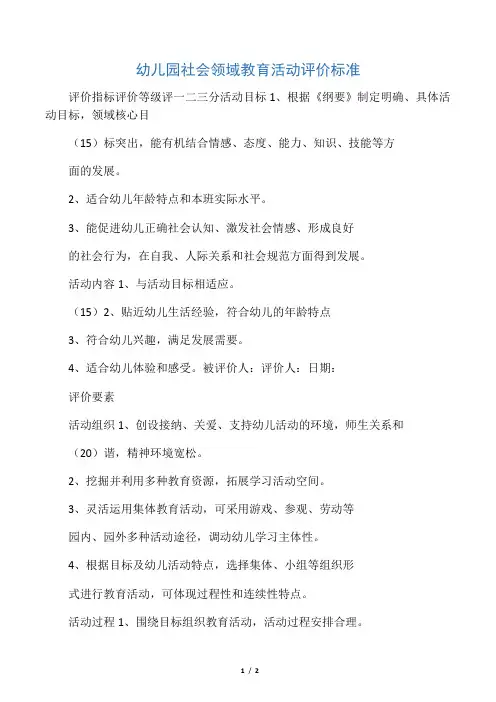 幼儿园社会领域教育活动评价标准

评价指标评价等级评一二三分活动目标 1、根据《纲要》制定明确、具体活动目标，领域核心目

（15）标突出，能有机结合情感、态度、能力、知识、技能等方

面的发展。

2、适合幼儿年龄特点和本班实际水平。

3、能促进幼儿正确社会认知、激发社会情感、形成良好

的社会行为，在自我、人际关系和社会规范方面得到发展。

活动内容 1、与活动目标相适应。

（15）2、贴近幼儿生活经验，符合幼儿的年龄特点

3、符合幼儿兴趣，满足发展需要。

4、适合幼儿体验和感受。被评价人：评价人：日期：

评价要素

活动组织 1、创设接纳、关爱、支持幼儿活动的环境，师生关系和

（20）谐，精神环境宽松。

2、挖掘并利用多种教育资源，拓展学习活动空间。

3、灵活运用集体教育活动，可采用游戏、参观、劳动等

园内、园外多种活动途径，调动幼儿学习主体性。

4、根据目标及幼儿活动特点，选择集体、小组等组织形

式进行教育活动，可体现过程性和连续性特点。

活动过程 1、围绕目标组织教育活动，活动过程安排合理。

1 / 2